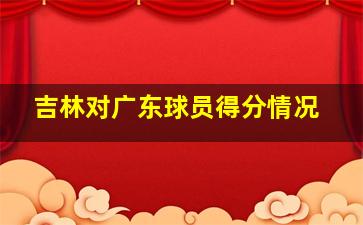 吉林对广东球员得分情况